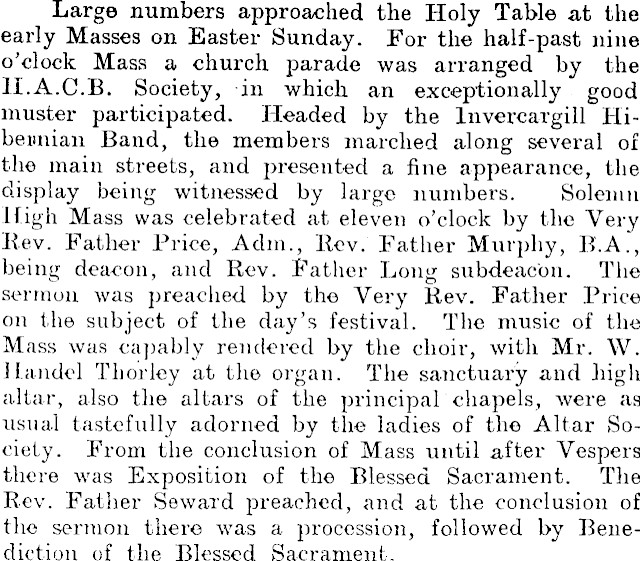 Large numbers approached the Holy Table at the early Masses on Easter Sunday. For the half-past nine o'clock Mass a church parade was arranged by the H.A.C.B. Society, in which an exceptionally good muster participated. Headed by the Invercargill Hibernian Band, the members marched along several of the main streets, and presented a fine appearance, the display being witnessed by large numbers. Solemn High Mass was celebrated at eleven o'clock by the Very Rev. Father Price, Adm., Rev. Father Murphy, B.A., being deacon, and Rev. Father Long subdeacon. The sermon was preached by the Very Rev. Father Price on the subject of the day's festival. The music of the Mass was capably rendered by the choir, with Mr. W. Handel Thorley at the organ. The sanctuary and high altar, also the altars of the principal chapels, were as usual tastefully adorned by the ladies of the Altar Society. From the conclusion of Mass until after Vespers there was Exposition of the Blessed Sacrament. The Rev. Father Seward preached, and at the conclusion of the sermon there was a procession, followed by Benediction of the Blessed Sacrament.